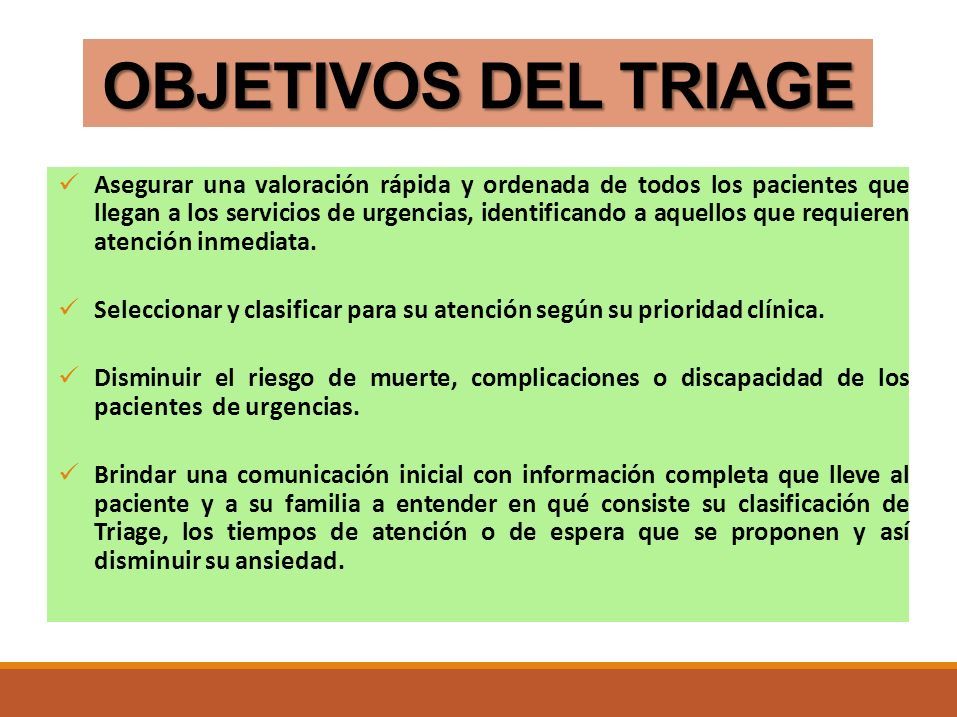 OBJETIVOS DEL TRIAGE

✓ Asegurar una valoración rápida y ordenada de todos los pacientes que llegan a los servicios de urgencias, identificando a aquellos que requieren atención inmediata.

✓ Seleccionar y clasificar para su atención según su prioridad clínica.

✓ Disminuir el riesgo de muerte, complicaciones o discapacidad de los pacientes de urgencias.

✓ Brindar una comunicación inicial con información completa que lleve al paciente y a su familia a entender en qué consiste su clasificación de Triage, los tiempos de atención o de espera que se proponen y así disminuir su ansiedad.